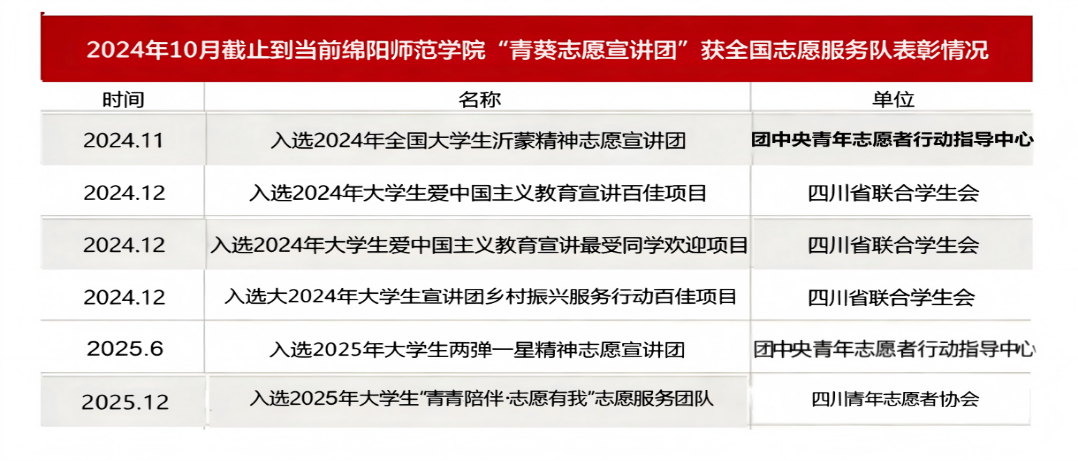 2024年10月截止到当前绵阳师范学院“青葵志愿宣讲团”获全国志愿服务队表彰情况

| 时间 | 名称 | 单位 |
|---|---|---|
| 2024.11 | 入选2024年全国大学生沂蒙精神志愿宣讲团 | 团中央青年志愿者行动指导中心 |
| 2024.12 | 入选2024年大学生爱中国主义教育宣讲百佳项目 | 四川省联合学生会 |
| 2024.12 | 入选2024年大学生爱中国主义教育宣讲最受同学欢迎项目 | 四川省联合学生会 |
| 2024.12 | 入选大2024年大学生宣讲团乡村振兴服务行动百佳项目 | 四川省联合学生会 |
| 2025.6 | 入选2025年大学生两弹一星精神志愿宣讲团 | 团中央青年志愿者行动指导中心 |
| 2025.12 | 入选2025年大学生“青青陪伴·志愿有我”志愿服务团队 | 四川青年志愿者协会 |